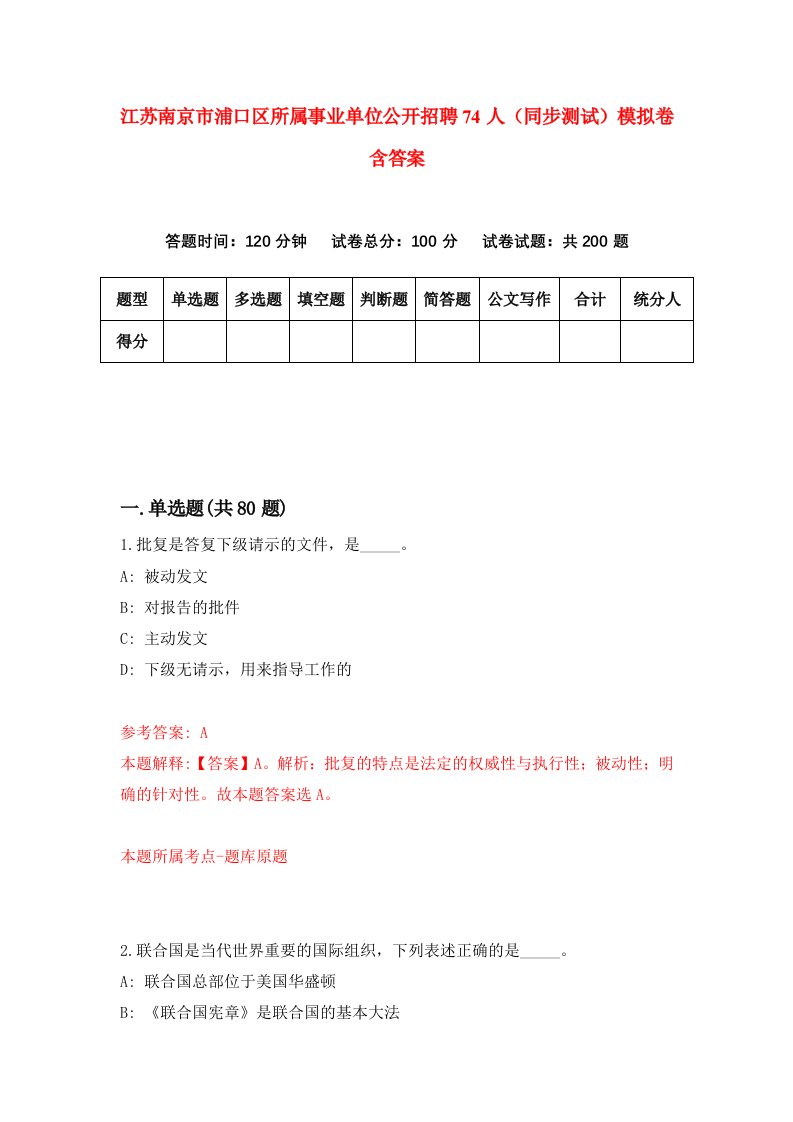 江苏南京市浦口区所属事业单位公开招聘74人（同步测试）模拟卷含答案

答题时间：120分钟　试卷总分：100分　试卷试题：共200题

| 题型 | 单选题 | 多选题 | 填空题 | 判断题 | 简答题 | 公文写作 | 合计 | 统分人 |
|---|---|---|---|---|---|---|---|---|
| 得分 | | | | | | | | |

一.单选题(共80题)

1.批复是答复下级请示的文件，是_____。
A: 被动发文
B: 对报告的批件
C: 主动发文
D: 下级无请示，用来指导工作的

参考答案: A
本题解释:【答案】A。解析：批复的特点是法定的权威性与执行性；被动性；明确的针对性。故本题答案选A。

本题所属考点-题库原题

2.联合国是当代世界重要的国际组织，下列表述正确的是_____。
A: 联合国总部位于美国华盛顿
B: 《联合国宪章》是联合国的基本大法